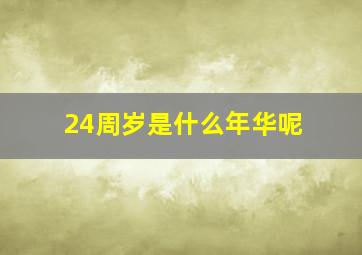 24周岁是什么年华呢